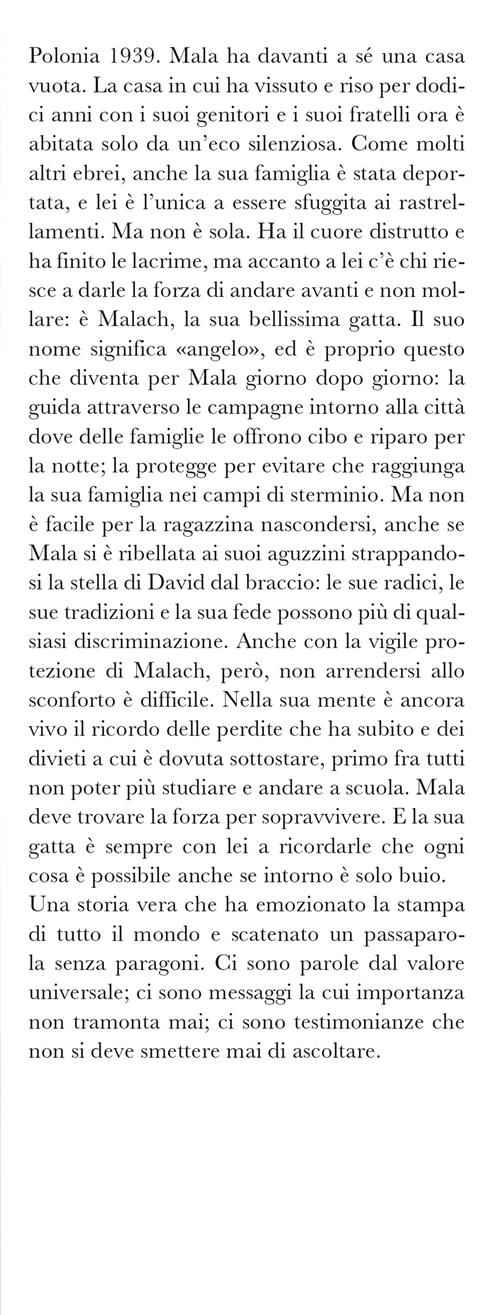 Polonia 1939. Mala ha davanti a sé una casa vuota. La casa in cui ha vissuto e riso per dodici anni con i suoi genitori e i suoi fratelli ora è abitata solo da un'eco silenziosa. Come molti altri ebrei, anche la sua famiglia è stata deportata, e lei è l'unica a essere sfuggita ai rastrellamenti. Ma non è sola. Ha il cuore distrutto e ha finito le lacrime, ma accanto a lei c'è chi riesce a darle la forza di andare avanti e non mollare: è Malach, la sua bellissima gatta. Il suo nome significa «angelo», ed è proprio questo che diventa per Mala giorno dopo giorno: la guida attraverso le campagne intorno alla città dove delle famiglie le offrono cibo e riparo per la notte; la protegge per evitare che raggiunga la sua famiglia nei campi di sterminio. Ma non è facile per la ragazzina nascondersi, anche se Mala si è ribellata ai suoi aguzzini strappandosi la stella di David dal braccio: le sue radici, le sue tradizioni e la sua fede possono più di qualsiasi discriminazione. Anche con la vigile protezione di Malach, però, non arrendersi allo sconforto è difficile. Nella sua mente è ancora vivo il ricordo delle perdite che ha subito e dei divieti a cui è dovuta sottostare, primo fra tutti non poter più studiare e andare a scuola. Mala deve trovare la forza per sopravvivere. E la sua gatta è sempre con lei a ricordarle che ogni cosa è possibile anche se intorno è solo buio.
Una storia vera che ha emozionato la stampa di tutto il mondo e scatenato un passaparola senza paragoni. Ci sono parole dal valore universale; ci sono messaggi la cui importanza non tramonta mai; ci sono testimonianze che non si deve smettere mai di ascoltare.